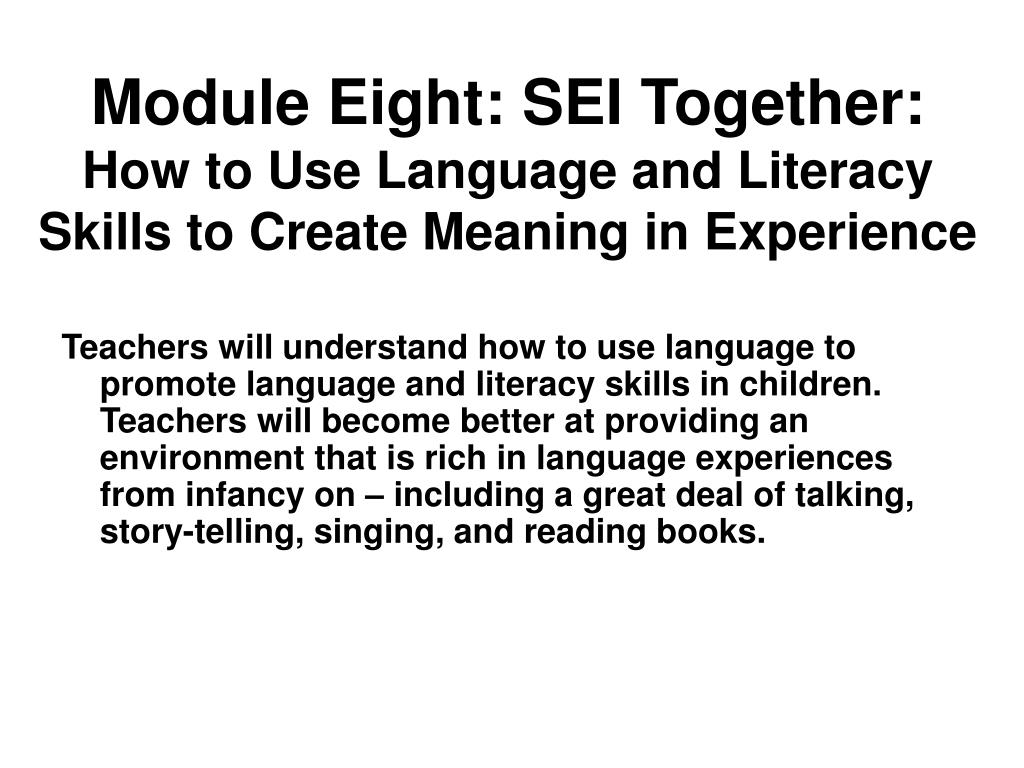 Module Eight: SEI Together:
How to Use Language and Literacy Skills to Create Meaning in Experience

Teachers will understand how to use language to promote language and literacy skills in children. Teachers will become better at providing an environment that is rich in language experiences from infancy on – including a great deal of talking, story-telling, singing, and reading books.